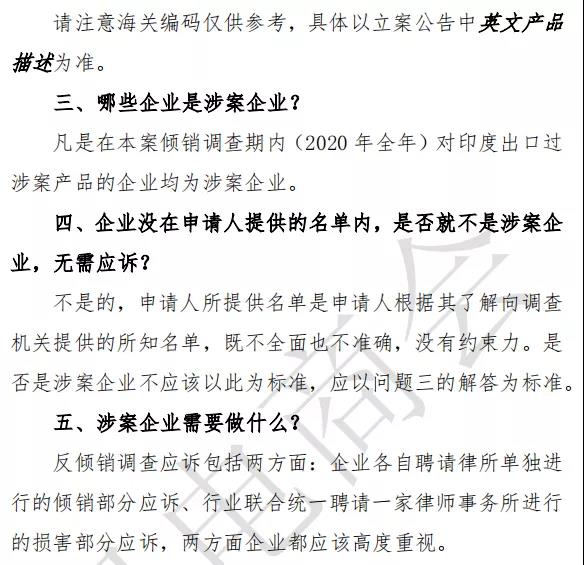 请注意海关编码仅供参考，具体以立案公告中英文产品描述为准。

三、哪些企业是涉案企业？

凡是在本案倾销调查期内（2020 年全年）对印度出口过涉案产品的企业均为涉案企业。

四、企业没在申请人提供的名单内，是否就不是涉案企业，无需应诉？

不是的，申请人所提供名单是申请人根据其了解向调查机关提供的所知名单，既不全面也不准确，没有约束力。是否是涉案企业不应该以此为标准，应以问题三的解答为标准。

五、涉案企业需要做什么？

反倾销调查应诉包括两方面：企业各自聘请律所单独进行的倾销部分应诉、行业联合统一聘请一家律师事务所进行的损害部分应诉，两方面企业都应该高度重视。